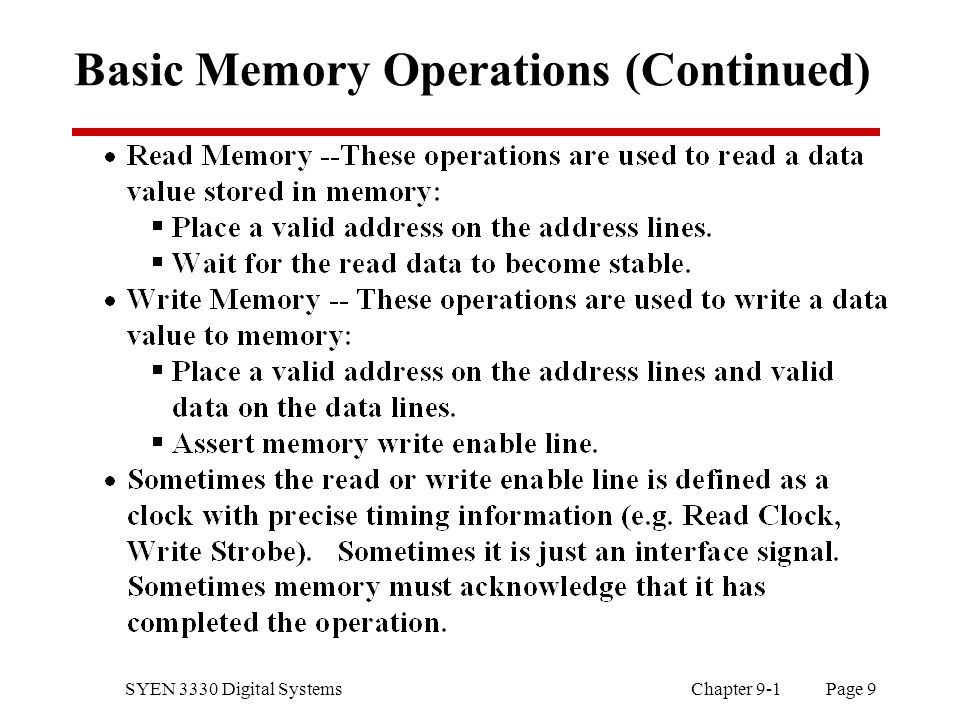 Basic Memory Operations (Continued)

• Read Memory --These operations are used to read a data value stored in memory:
 ▪ Place a valid address on the address lines.
 ▪ Wait for the read data to become stable.
• Write Memory -- These operations are used to write a data value to memory:
 ▪ Place a valid address on the address lines and valid data on the data lines.
 ▪ Assert memory write enable line.
• Sometimes the read or write enable line is defined as a clock with precise timing information (e.g. Read Clock, Write Strobe). Sometimes it is just an interface signal. Sometimes memory must acknowledge that it has completed the operation.

SYEN 3330 Digital Systems

Chapter 9-1

Page 9